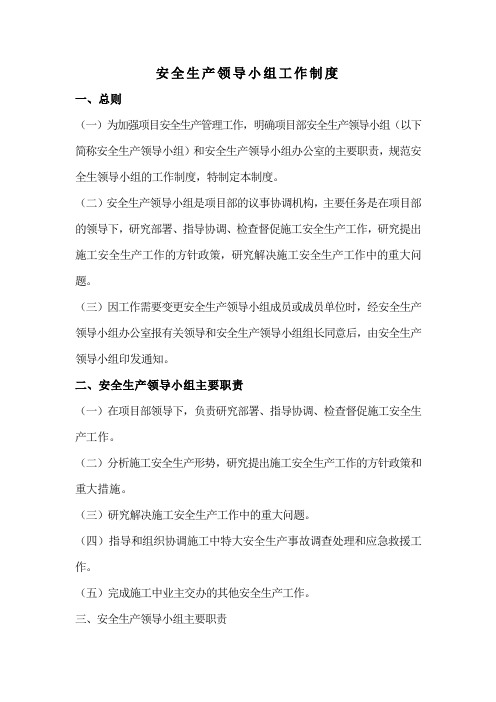 安全生产领导小组工作制度

一、总则

（一）为加强项目安全生产管理工作，明确项目部安全生产领导小组（以下简称安全生产领导小组）和安全生产领导小组办公室的主要职责，规范安全生领导小组的工作制度，特制定本制度。

（二）安全生产领导小组是项目部的议事协调机构，主要任务是在项目部的领导下，研究部署、指导协调、检查督促施工安全生产工作，研究提出施工安全生产工作的方针政策，研究解决施工安全生产工作中的重大问题。

（三）因工作需要变更安全生产领导小组成员或成员单位时，经安全生产领导小组办公室报有关领导和安全生产领导小组组长同意后，由安全生产领导小组印发通知。

二、安全生产领导小组主要职责

（一）在项目部领导下，负责研究部署、指导协调、检查督促施工安全生产工作。

（二）分析施工安全生产形势，研究提出施工安全生产工作的方针政策和重大措施。

（三）研究解决施工安全生产工作中的重大问题。

（四）指导和组织协调施工中特大安全生产事故调查处理和应急救援工作。

（五）完成施工中业主交办的其他安全生产工作。

三、安全生产领导小组主要职责